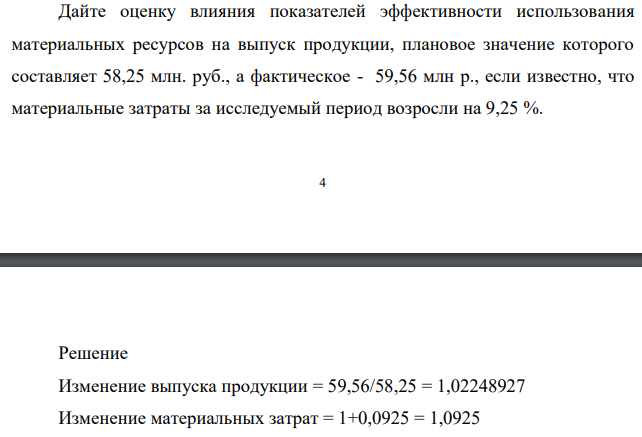 Дайте оценку влияния показателей эффективности использования материальных ресурсов на выпуск продукции, плановое значение которого составляет 58,25 млн. руб., а фактическое - 59,56 млн р., если известно, что материальные затраты за исследуемый период возросли на 9,25 %.

4

Решение

Изменение выпуска продукции = 59,56/58,25 = 1,02248927

Изменение материальных затрат = 1+0,0925 = 1,0925